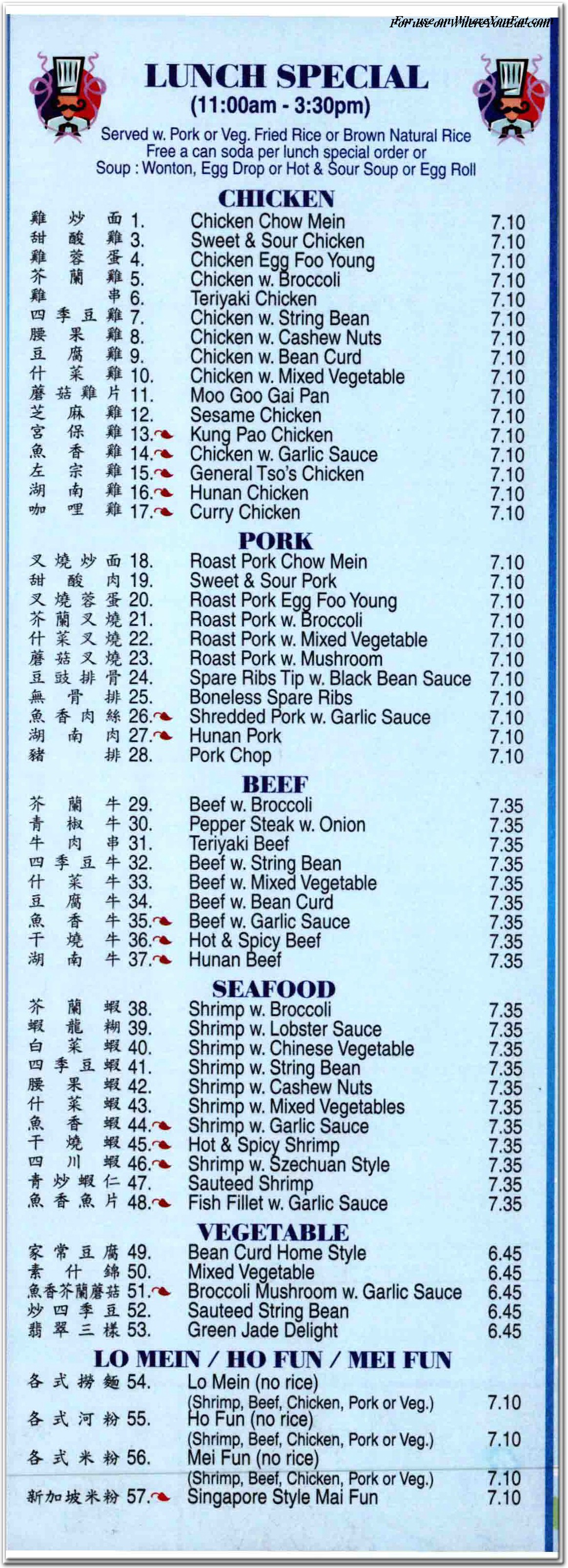 For use on WhereYouEat.com

LUNCH SPECIAL
(11:00am - 3:30pm)
Served w. Pork or Veg. Fried Rice or Brown Natural Rice
Free a can soda per lunch special order or
Soup : Wonton, Egg Drop or Hot & Sour Soup or Egg Roll

CHICKEN
雞炒面 1. Chicken Chow Mein 7.10
甜酸雞 3. Sweet & Sour Chicken 7.10
雞蓉蛋 4. Chicken Egg Foo Young 7.10
芥蘭雞 5. Chicken w. Broccoli 7.10
雞串 6. Teriyaki Chicken 7.10
四季豆雞 7. Chicken w. String Bean 7.10
腰果雞 8. Chicken w. Cashew Nuts 7.10
豆腐雞 9. Chicken w. Bean Curd 7.10
什菜雞 10. Chicken w. Mixed Vegetable 7.10
蘑菇雞片 11. Moo Goo Gai Pan 7.10
芝麻雞 12. Sesame Chicken 7.10
宮保雞 13. Kung Pao Chicken 7.10
魚香雞 14. Chicken w. Garlic Sauce 7.10
左宗雞 15. General Tso's Chicken 7.10
湖南雞 16. Hunan Chicken 7.10
咖哩雞 17. Curry Chicken 7.10

PORK
叉燒炒面 18. Roast Pork Chow Mein 7.10
甜酸肉 19. Sweet & Sour Pork 7.10
叉燒蓉蛋 20. Roast Pork Egg Foo Young 7.10
芥蘭叉燒 21. Roast Pork w. Broccoli 7.10
什菜叉燒 22. Roast Pork w. Mixed Vegetable 7.10
蘑菇叉燒 23. Roast Pork w. Mushroom 7.10
豆豉排骨 24. Spare Ribs Tip w. Black Bean Sauce 7.10
無骨排 25. Boneless Spare Ribs 7.10
魚香肉絲 26. Shredded Pork w. Garlic Sauce 7.10
湖南肉 27. Hunan Pork 7.10
豬排 28. Pork Chop 7.10

BEEF
芥蘭牛 29. Beef w. Broccoli 7.35
青椒牛 30. Pepper Steak w. Onion 7.35
牛肉串 31. Teriyaki Beef 7.35
四季豆牛 32. Beef w. String Bean 7.35
什菜牛 33. Beef w. Mixed Vegetable 7.35
豆腐牛 34. Beef w. Bean Curd 7.35
魚香牛 35. Beef w. Garlic Sauce 7.35
干燒牛 36. Hot & Spicy Beef 7.35
湖南牛 37. Hunan Beef 7.35

SEAFOOD
芥蘭蝦 38. Shrimp w. Broccoli 7.35
蝦龍糊 39. Shrimp w. Lobster Sauce 7.35
白菜蝦 40. Shrimp w. Chinese Vegetable 7.35
四季豆蝦 41. Shrimp w. String Bean 7.35
腰果蝦 42. Shrimp w. Cashew Nuts 7.35
什菜蝦 43. Shrimp w. Mixed Vegetables 7.35
魚香蝦 44. Shrimp w. Garlic Sauce 7.35
干燒蝦 45. Hot & Spicy Shrimp 7.35
四川蝦 46. Shrimp w. Szechuan Style 7.35
青炒蝦仁 47. Sauteed Shrimp 7.35
魚香魚片 48. Fish Fillet w. Garlic Sauce 7.35

VEGETABLE
家常豆腐 49. Bean Curd Home Style 6.45
素什錦 50. Mixed Vegetable 6.45
魚香芥蘭蘑菇 51. Broccoli Mushroom w. Garlic Sauce 6.45
炒四季豆 52. Sauteed String Bean 6.45
翡翠三樣 53. Green Jade Delight 6.45

LO MEIN / HO FUN / MEI FUN
各式撈麵 54. Lo Mein (no rice) (Shrimp, Beef, Chicken, Pork or Veg.) 7.10
各式河粉 55. Ho Fun (no rice) (Shrimp, Beef, Chicken, Pork or Veg.) 7.10
各式米粉 56. Mei Fun (no rice) (Shrimp, Beef, Chicken, Pork or Veg.) 7.10
新加坡米粉 57. Singapore Style Mai Fun 7.10